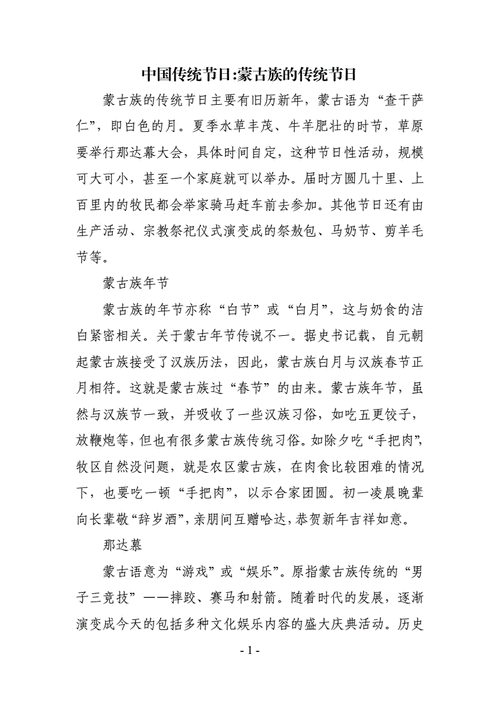 中国传统节日:蒙古族的传统节日

蒙古族的传统节日主要有旧历新年，蒙古语为“查干萨仁”，即白色的月。夏季水草丰茂、牛羊肥壮的时节，草原要举行那达幕大会，具体时间自定，这种节日性活动，规模可大可小，甚至一个家庭就可以举办。届时方圆几十里、上百里内的牧民都会举家骑马赶车前去参加。其他节日还有由生产活动、宗教祭祀仪式演变成的祭敖包、马奶节、剪羊毛节等。

蒙古族年节

蒙古族的年节亦称“白节”或“白月”，这与奶食的洁白紧密相关。关于蒙古年节传说不一。据史书记载，自元朝起蒙古族接受了汉族历法，因此，蒙古族白月与汉族春节正月相符。这就是蒙古族过“春节”的由来。蒙古族年节，虽然与汉族节一致，并吸收了一些汉族习俗，如吃五更饺子，放鞭炮等，但也有很多蒙古族传统习俗。如除夕吃“手把肉”，牧区自然没问题，就是农区蒙古族，在肉食比较困难的情况下，也要吃一顿“手把肉”，以示合家团圆。初一凌晨晚辈向长辈敬“辞岁酒”，亲朋间互赠哈达，恭贺新年吉祥如意。

那达慕

蒙古语意为“游戏”或“娱乐”。原指蒙古族传统的“男子三竞技”——摔跤、赛马和射箭。随着时代的发展，逐渐演变成今天的包括多种文化娱乐内容的盛大庆典活动。历史

- 1 -